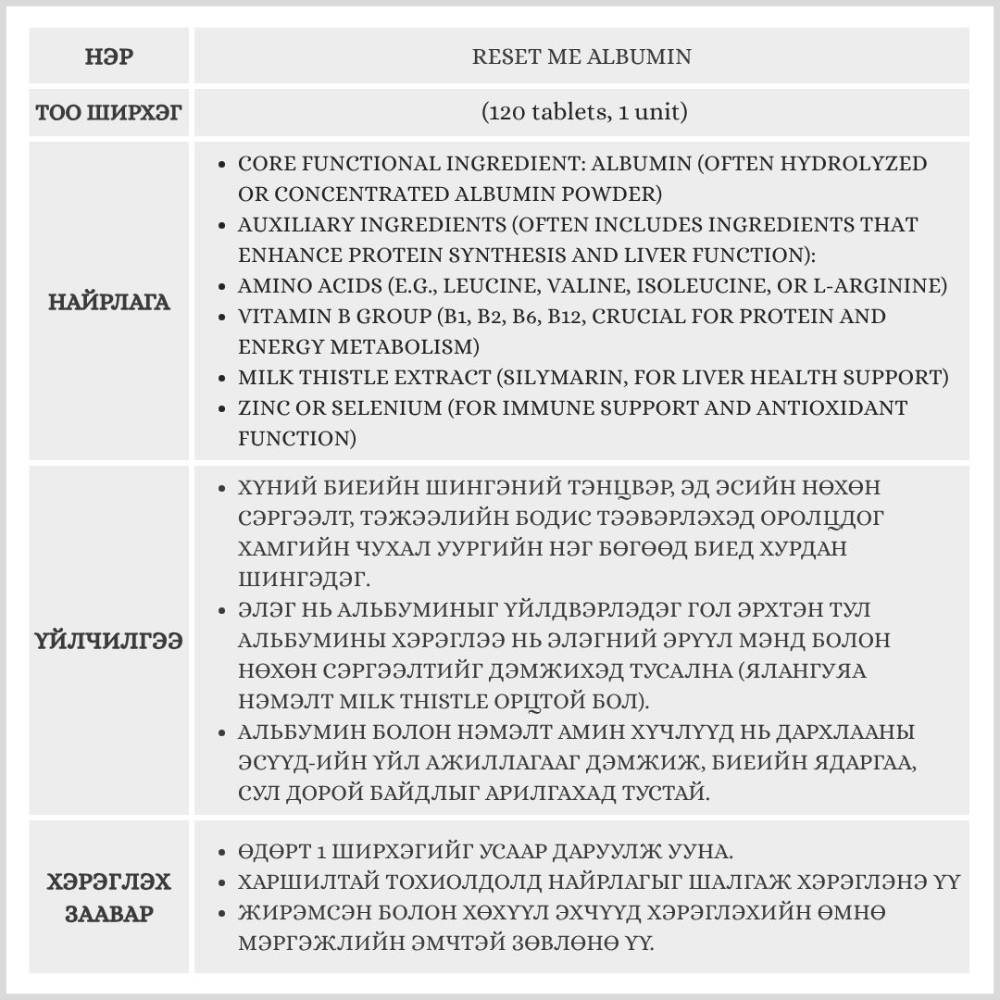 | НЭР | RESET ME ALBUMIN |
|---|---|
| ТОО ШИРХЭГ | (120 tablets, 1 unit) |
| НАЙРЛАГА | • CORE FUNCTIONAL INGREDIENT: ALBUMIN (OFTEN HYDROLYZED OR CONCENTRATED ALBUMIN POWDER) • AUXILIARY INGREDIENTS (OFTEN INCLUDES INGREDIENTS THAT ENHANCE PROTEIN SYNTHESIS AND LIVER FUNCTION): • AMINO ACIDS (E.G., LEUCINE, VALINE, ISOLEUCINE, OR L-ARGININE) • VITAMIN B GROUP (B1, B2, B6, B12, CRUCIAL FOR PROTEIN AND ENERGY METABOLISM) • MILK THISTLE EXTRACT (SILYMARIN, FOR LIVER HEALTH SUPPORT) • ZINC OR SELENIUM (FOR IMMUNE SUPPORT AND ANTIOXIDANT FUNCTION) |
| ҮЙЛЧИЛГЭЭ | • ХҮНИЙ БИЕИЙН ШИНГЭНИЙ ТЭНЦВЭР, ЭД ЭСИЙН НӨХӨН СЭРГЭЭЛТ, ТЭЖЭЭЛИЙН БОДИС ТЭЭВЭРЛЭХЭД ОРОЛЦДОГ ХАМГИЙН ЧУХАЛ УУРГИЙН НЭГ БӨГӨӨД БИЕД ХУРДАН ШИНГЭДЭГ. • ЭЛЭГ НЬ АЛЬБУМИНЫГ ҮЙЛДВЭРЛЭДЭГ ГОЛ ЭРХТЭН ТУЛ АЛЬБУМИНЫ ХЭРЭГЛЭЭ НЬ ЭЛЭГНИЙ ЭРҮҮЛ МЭНД БОЛОН НӨХӨН СЭРГЭЭЛТИЙГ ДЭМЖИХЭД ТУСАЛНА (ЯЛАНГУЯА НЭМЭЛТ MILK THISTLE ОРЦТОЙ БОЛ). • АЛЬБУМИН БОЛОН НЭМЭЛТ АМИН ХҮЧЛҮҮД НЬ ДАРХЛААНЫ ЭСҮҮД-ИЙН ҮЙЛ АЖИЛЛАГААГ ДЭМЖИЖ, БИЕИЙН ЯДАРГАА, СУЛ ДОРОЙ БАЙДЛЫГ АРИЛГАХАД ТУСТАЙ. |
| ХЭРЭГЛЭХ ЗААВАР | • ӨДӨРТ 1 ШИРХЭГИЙГ УСААР ДАРУУЛЖ УУНА. • ХАРШИЛТАЙ ТОХИОЛДОЛД НАЙРЛАГЫГ ШАЛГАЖ ХЭРЭГЛЭНЭ ҮҮ • ЖИРЭМСЭН БОЛОН ХӨХҮҮЛ ЭХЧҮҮД ХЭРЭГЛЭХИЙН ӨМНӨ МЭРГЭЖЛИЙН ЭМЧТЭЙ ЗӨВЛӨНӨ ҮҮ. |